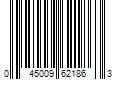 0 45009 62186 3